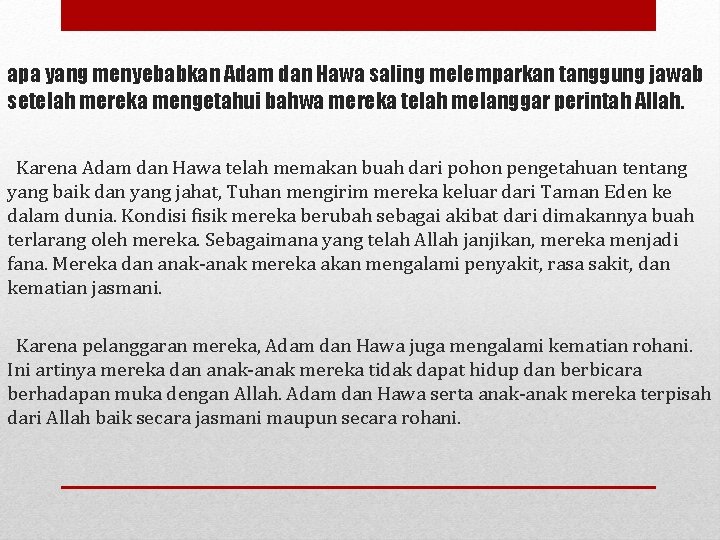 apa yang menyebabkan Adam dan Hawa saling melemparkan tanggung jawab setelah mereka mengetahui bahwa mereka telah melanggar perintah Allah.

Karena Adam dan Hawa telah memakan buah dari pohon pengetahuan tentang yang baik dan yang jahat, Tuhan mengirim mereka keluar dari Taman Eden ke dalam dunia. Kondisi fisik mereka berubah sebagai akibat dari dimakannya buah terlarang oleh mereka. Sebagaimana yang telah Allah janjikan, mereka menjadi fana. Mereka dan anak-anak mereka akan mengalami penyakit, rasa sakit, dan kematian jasmani.

Karena pelanggaran mereka, Adam dan Hawa juga mengalami kematian rohani. Ini artinya mereka dan anak-anak mereka tidak dapat hidup dan berbicara berhadapan muka dengan Allah. Adam dan Hawa serta anak-anak mereka terpisah dari Allah baik secara jasmani maupun secara rohani.